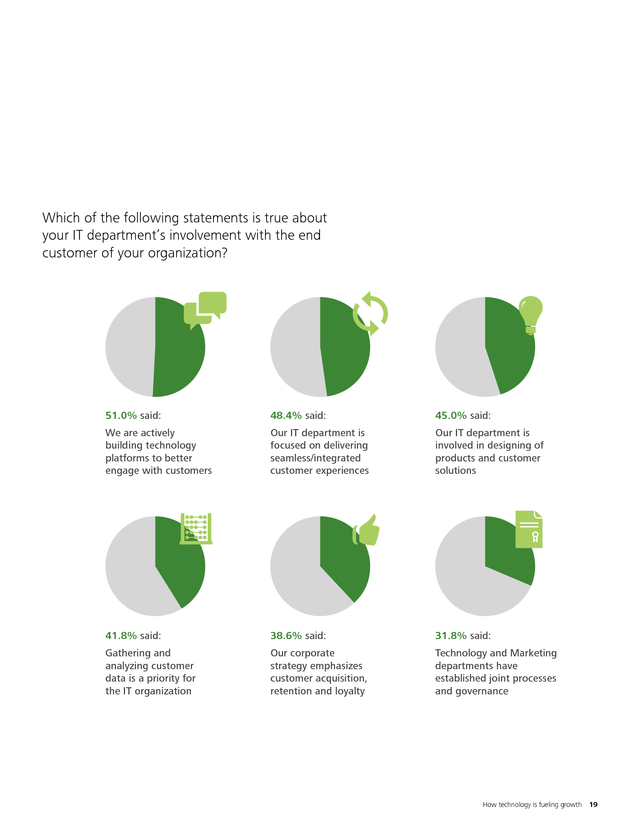 Which of the following statements is true about your IT department's involvement with the end customer of your organization?

51.0% said:
We are actively building technology platforms to better engage with customers

48.4% said:
Our IT department is focused on delivering seamless/integrated customer experiences

45.0% said:
Our IT department is involved in designing of products and customer solutions

41.8% said:
Gathering and analyzing customer data is a priority for the IT organization

38.6% said:
Our corporate strategy emphasizes customer acquisition, retention and loyalty

31.8% said:
Technology and Marketing departments have established joint processes and governance

How technology is fueling growth 19